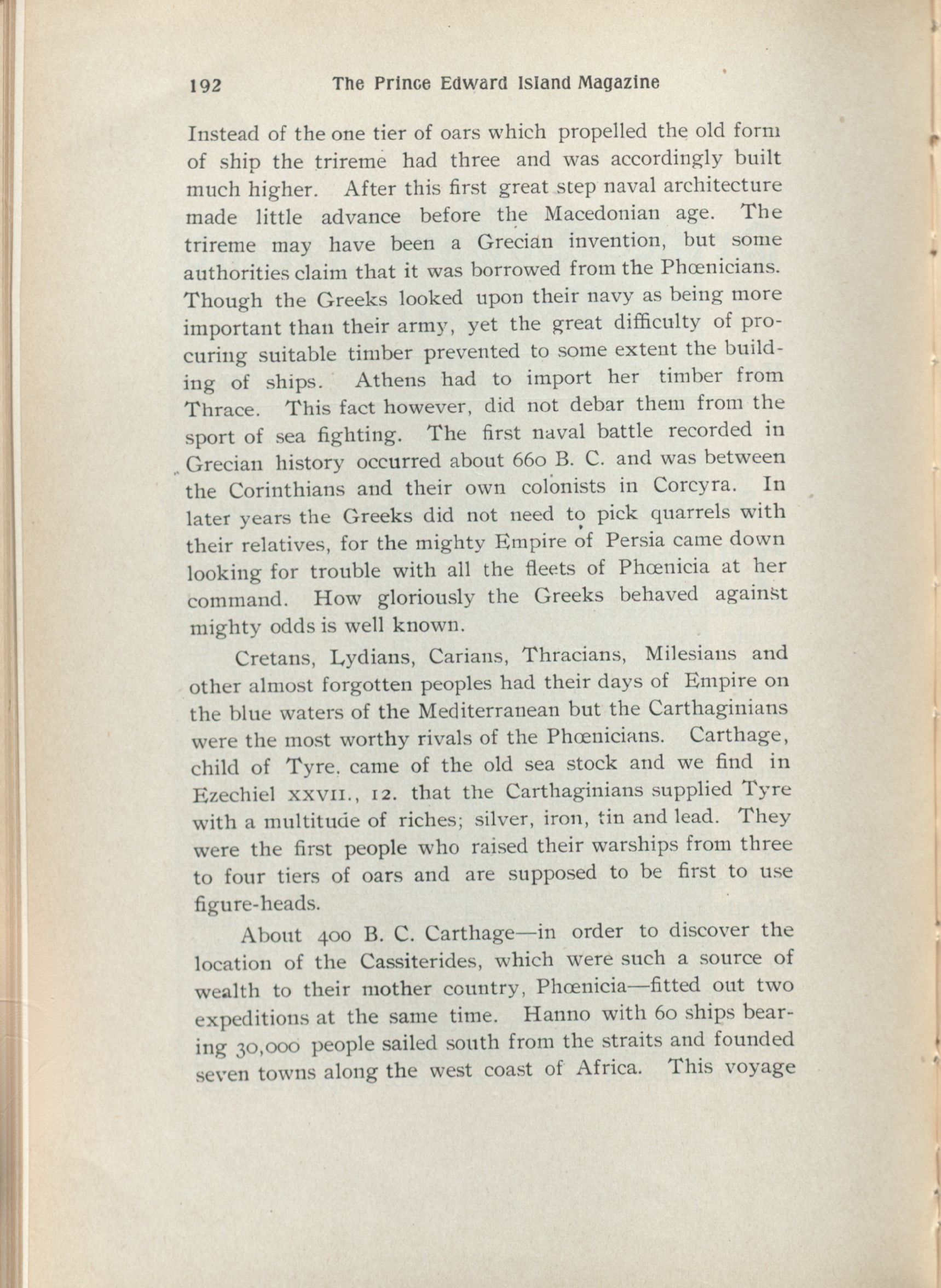 192 The Prince Edward Island Magazine

Instead of the one tier of oars which propelled the old form of ship the trireme had three and was accordingly built much higher. After this first great step naval architecture made little advance before the Macedonian age. The trireme may have been a Grecian invention, but some authorities claim that it was borrowed from the Phœnicians. Though the Greeks looked upon their navy as being more important than their army, yet the great difficulty of procuring suitable timber prevented to some extent the building of ships. Athens had to import her timber from Thrace. This fact however, did not debar them from the sport of sea fighting. The first naval battle recorded in Grecian history occurred about 660 B. C. and was between the Corinthians and their own colonists in Corcyra. In later years the Greeks did not need to pick quarrels with their relatives, for the mighty Empire of Persia came down looking for trouble with all the fleets of Phœnicia at her command. How gloriously the Greeks behaved against mighty odds is well known.

Cretans, Lydians, Carians, Thracians, Milesians and other almost forgotten peoples had their days of Empire on the blue waters of the Mediterranean but the Carthaginians were the most worthy rivals of the Phœnicians. Carthage, child of Tyre. came of the old sea stock and we find in Ezechiel XXVII., 12. that the Carthaginians supplied Tyre with a multitude of riches; silver, iron, tin and lead. They were the first people who raised their warships from three to four tiers of oars and are supposed to be first to use figure-heads.

About 400 B. C. Carthage—in order to discover the location of the Cassiterides, which were such a source of wealth to their mother country, Phœnicia—fitted out two expeditions at the same time. Hanno with 60 ships bearing 30,000 people sailed south from the straits and founded seven towns along the west coast of Africa. This voyage